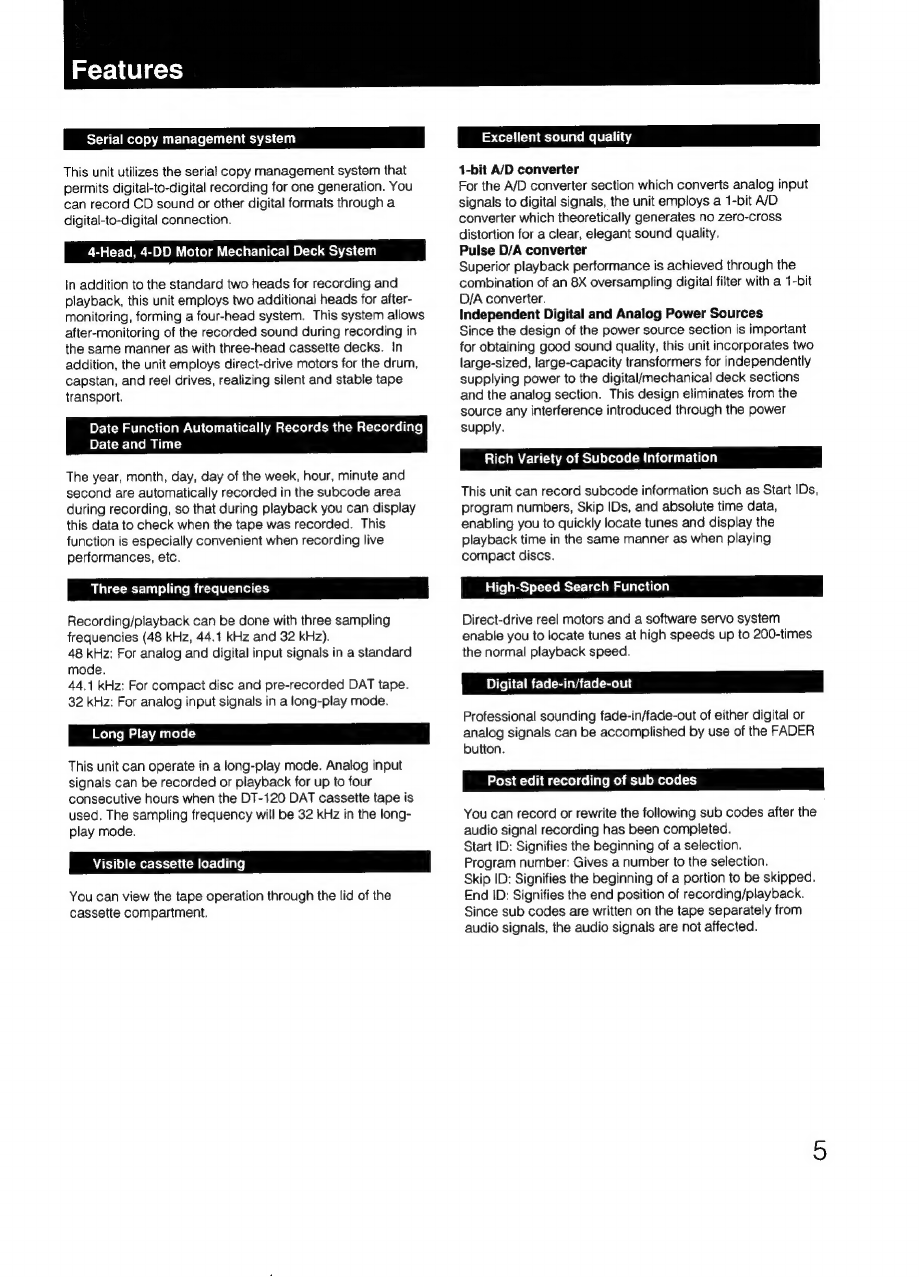 Features

Serial copy management system

This unit utilizes the serial copy management system that permits digital-to-digital recording for one generation. You can record CD sound or other digital formats through a digital-to-digital connection.

4-Head, 4-DD Motor Mechanical Deck System

In addition to the standard two heads for recording and playback, this unit employs two additional heads for after-monitoring, forming a four-head system. This system allows after-monitoring of the recorded sound during recording in the same manner as with three-head cassette decks. In addition, the unit employs direct-drive motors for the drum, capstan, and reel drives, realizing silent and stable tape transport.

Date Function Automatically Records the Recording Date and Time

The year, month, day, day of the week, hour, minute and second are automatically recorded in the subcode area during recording, so that during playback you can display this data to check when the tape was recorded. This function is especially convenient when recording live performances, etc.

Three sampling frequencies

Recording/playback can be done with three sampling frequencies (48 kHz, 44.1 kHz and 32 kHz).
48 kHz: For analog and digital input signals in a standard mode.
44.1 kHz: For compact disc and pre-recorded DAT tape.
32 kHz: For analog input signals in a long-play mode.

Long Play mode

This unit can operate in a long-play mode. Analog input signals can be recorded or playback for up to four consecutive hours when the DT-120 DAT cassette tape is used. The sampling frequency will be 32 kHz in the long-play mode.

Visible cassette loading

You can view the tape operation through the lid of the cassette compartment.

Excellent sound quality

1-bit A/D converter
For the A/D converter section which converts analog input signals to digital signals, the unit employs a 1-bit A/D converter which theoretically generates no zero-cross distortion for a clear, elegant sound quality.
Pulse D/A converter
Superior playback performance is achieved through the combination of an 8X oversampling digital filter with a 1-bit D/A converter.
Independent Digital and Analog Power Sources
Since the design of the power source section is important for obtaining good sound quality, this unit incorporates two large-sized, large-capacity transformers for independently supplying power to the digital/mechanical deck sections and the analog section. This design eliminates from the source any interference introduced through the power supply.

Rich Variety of Subcode Information

This unit can record subcode information such as Start IDs, program numbers, Skip IDs, and absolute time data, enabling you to quickly locate tunes and display the playback time in the same manner as when playing compact discs.

High-Speed Search Function

Direct-drive reel motors and a software servo system enable you to locate tunes at high speeds up to 200-times the normal playback speed.

Digital fade-in/fade-out

Professional sounding fade-in/fade-out of either digital or analog signals can be accomplished by use of the FADER button.

Post edit recording of sub codes

You can record or rewrite the following sub codes after the audio signal recording has been completed.
Start ID: Signifies the beginning of a selection.
Program number: Gives a number to the selection.
Skip ID: Signifies the beginning of a portion to be skipped.
End ID: Signifies the end position of recording/playback.
Since sub codes are written on the tape separately from audio signals, the audio signals are not affected.

5